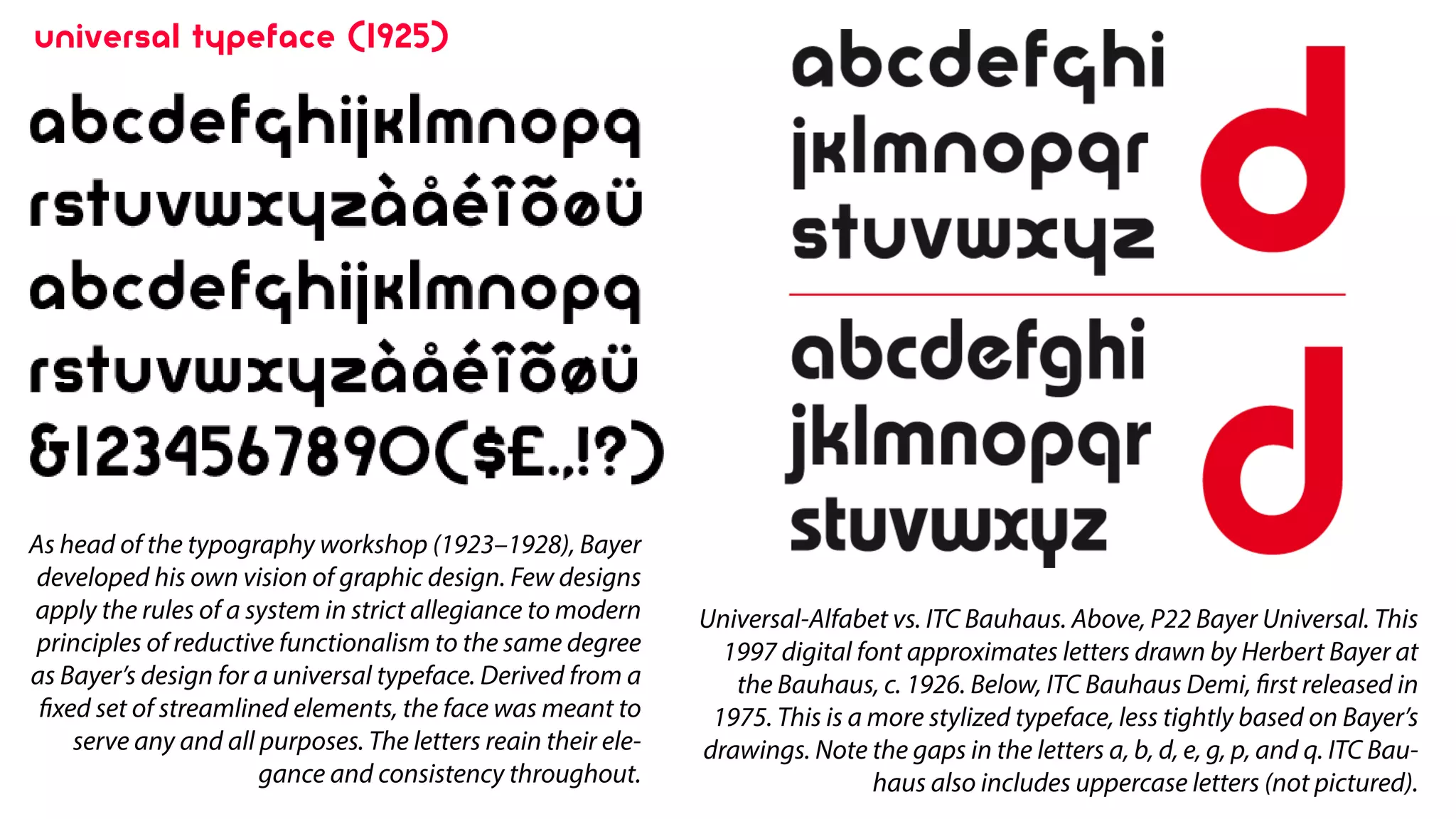 universal typeface (1925)

abcdefghijklmnopq
rstuvwxyzàåéîõøü
abcdefghijklmnopq
rstuvwxyzàåéîõøü
&1234567890($£.,!?)

As head of the typography workshop (1923–1928), Bayer developed his own vision of graphic design. Few designs apply the rules of a system in strict allegiance to modern principles of reductive functionalism to the same degree as Bayer's design for a universal typeface. Derived from a fixed set of streamlined elements, the face was meant to serve any and all purposes. The letters reain their elegance and consistency throughout.

abcdefghi
jklmnopqr
stuvwxyz
d

abcdefghi
jklmnopqr
stuvwxyz
d

Universal-Alfabet vs. ITC Bauhaus. Above, P22 Bayer Universal. This 1997 digital font approximates letters drawn by Herbert Bayer at the Bauhaus, c. 1926. Below, ITC Bauhaus Demi, first released in 1975. This is a more stylized typeface, less tightly based on Bayer's drawings. Note the gaps in the letters a, b, d, e, g, p, and q. ITC Bauhaus also includes uppercase letters (not pictured).